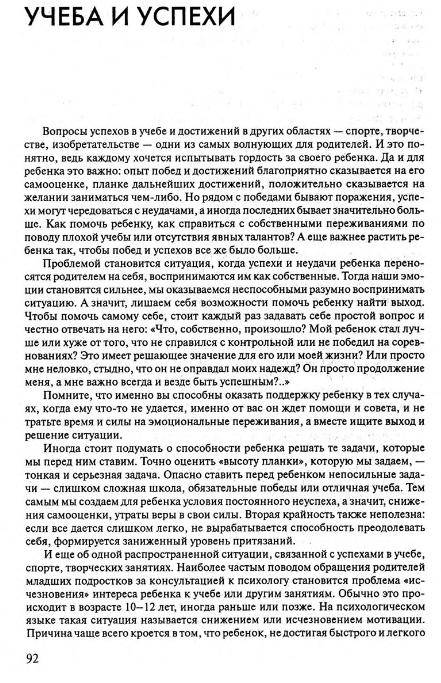 УЧЕБА И УСПЕХИ

Вопросы успехов в учебе и достижений в других областях — спорте, творчестве, изобретательстве — одни из самых волнующих для родителей. И это понятно, ведь каждому хочется испытывать гордость за своего ребенка. Да и для ребенка это важно: опыт побед и достижений благоприятно сказывается на его самооценке, планке дальнейших достижений, положительно сказывается на желании заниматься чем-либо. Но рядом с победами бывают поражения, успехи могут чередоваться с неудачами, а иногда последних бывает значительно больше. Как помочь ребенку, как справиться с собственными переживаниями по поводу плохой учебы или отсутствия явных талантов? А еще важнее растить ребенка так, чтобы побед и успехов все же было больше.

Проблемой становится ситуация, когда успехи и неудачи ребенка переносятся родителем на себя, воспринимаются им как собственные. Тогда наши эмоции становятся сильнее, мы оказываемся неспособными разумно воспринимать ситуацию. А значит, лишаем себя возможности помочь ребенку найти выход. Чтобы помочь самому себе, стоит каждый раз задавать себе простой вопрос и честно отвечать на него: «Что, собственно, произошло? Мой ребенок стал лучше или хуже от того, что не справился с контрольной или не победил на соревнованиях? Это имеет решающее значение для его или моей жизни? Или просто мне неловко, стыдно, что он не оправдал моих надежд? Он просто продолжение меня, а мне важно всегда и везде быть успешным?..»

Помните, что именно вы способны оказать поддержку ребенку в тех случаях, когда ему что-то не удается, именно от вас он ждет помощи и совета, и не тратьте время и силы на эмоциональные переживания, а вместе ищите выход и решение ситуации.

Иногда стоит подумать о способности ребенка решать те задачи, которые мы перед ним ставим. Точно оценить «высоту планки», которую мы задаем, — тонкая и серьезная задача. Опасно ставить перед ребенком непосильные задачи — слишком сложная школа, обязательные победы или отличная учеба. Тем самым мы создаем для ребенка условия постоянного неуспеха, а значит, снижения самооценки, утраты веры в свои силы. Вторая крайность также неполезна: если все дается слишком легко, не вырабатывается способность преодолевать себя, формируется заниженный уровень притязаний.

И еще об одной распространенной ситуации, связанной с успехами в учебе, спорте, творческих занятиях. Наиболее частым поводом обращения родителей младших подростков за консультацией к психологу становится проблема «исчезновения» интереса ребенка к учебе или другим занятиям. Обычно это происходит в возрасте 10–12 лет, иногда раньше или позже. На психологическом языке такая ситуация называется снижением или исчезновением мотивации. Причина чаще всего кроется в том, что ребенок, не достигая быстрого и легкого

92